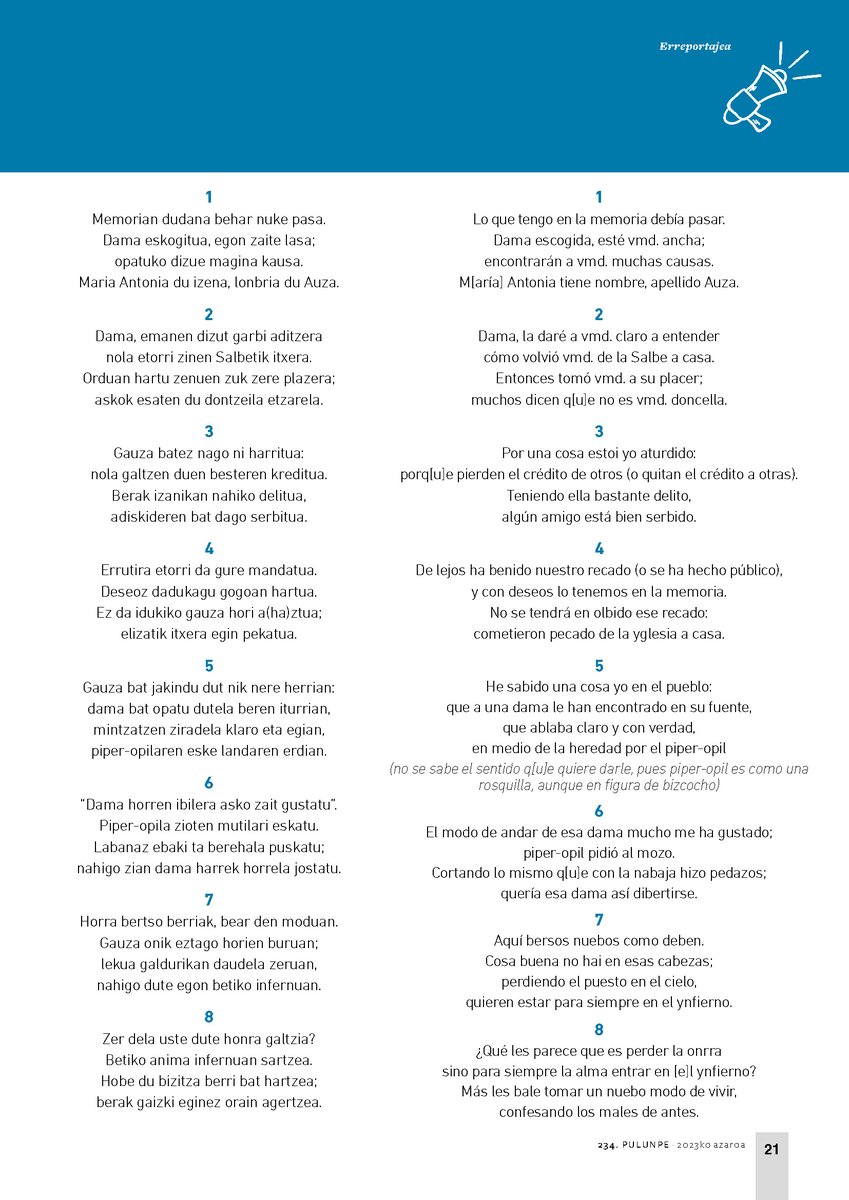 Erreportajea

1
Memorian dudana behar nuke pasa.
Dama eskogitua, egon zaite lasa;
opatuko dizue magina kausa.
Maria Antonia du izena, lonbria du Auza.

2
Dama, emanen dizut garbi aditzera
nola etorri zinen Salbetik itxera.
Orduan hartu zenuen zuk zere plazera;
askok esaten du dontzeila etzarela.

3
Gauza batez nago ni harritua:
nola galtzen duen besteren kreditua.
Berak izanikan nahiko delitua,
adiskideren bat dago serbitua.

4
Errutira etorri da gure mandatua.
Deseoz dadukagu gogoan hartua.
Ez da idukiko gauza hori a(ha)ztua;
elizatik itxera egin pekatua.

5
Gauza bat jakindu dut nik nere herrian:
dama bat opatu dutela beren iturrian,
mintzatzen ziradela klaro eta egian,
piper-opilaren eske landaren erdian.

6
"Dama horren ibilera asko zait gustatu".
Piper-opila zioten mutilari eskatu.
Labanaz ebaki ta berehala puskatu;
nahigo zian dama harrek horrela jostatu.

7
Horra bertso berriak, bear den moduan.
Gauza onik eztago horien buruan;
lekua galdurikan daudela zeruan,
nahigo dute egon betiko infernuan.

8
Zer dela uste dute honra galtzia?
Betiko anima infernuan sartzea.
Hobe du bizitza berri bat hartzea;
berak gaizki eginez orain agertzea.

1
Lo que tengo en la memoria debía pasar.
Dama escogida, esté vmd. ancha;
encontrarán a vmd. muchas causas.
M[aría] Antonia tiene nombre, apellido Auza.

2
Dama, la daré a vmd. claro a entender
cómo volvió vmd. de la Salbe a casa.
Entonces tomó vmd. a su placer;
muchos dicen q[u]e no es vmd. doncella.

3
Por una cosa estoi yo aturdido:
porq[u]e pierden el crédito de otros (o quitan el crédito a otras).
Teniendo ella bastante delito,
algún amigo está bien serbido.

4
De lejos ha benido nuestro recado (o se ha hecho público),
y con deseos lo tenemos en la memoria.
No se tendrá en olbido ese recado:
cometieron pecado de la yglesia a casa.

5
He sabido una cosa yo en el pueblo:
que a una dama le han encontrado en su fuente,
que ablaba claro y con verdad,
en medio de la heredad por el piper-opil
(no se sabe el sentido q[u]e quiere darle, pues piper-opil es como una rosquilla, aunque en figura de bizcocho)

6
El modo de andar de esa dama mucho me ha gustado;
piper-opil pidió al mozo.
Cortando lo mismo q[u]e con la nabaja hizo pedazos;
quería esa dama así dibertirse.

7
Aquí bersos nuebos como deben.
Cosa buena no hai en esas cabezas;
perdiendo el puesto en el cielo,
quieren estar para siempre en el ynfierno.

8
¿Qué les parece que es perder la onrra
sino para siempre la alma entrar en [e]l ynfierno?
Más les bale tomar un nuebo modo de vivir,
confesando los males de antes.

234. PULUNPE · 2023ko azaroa 21